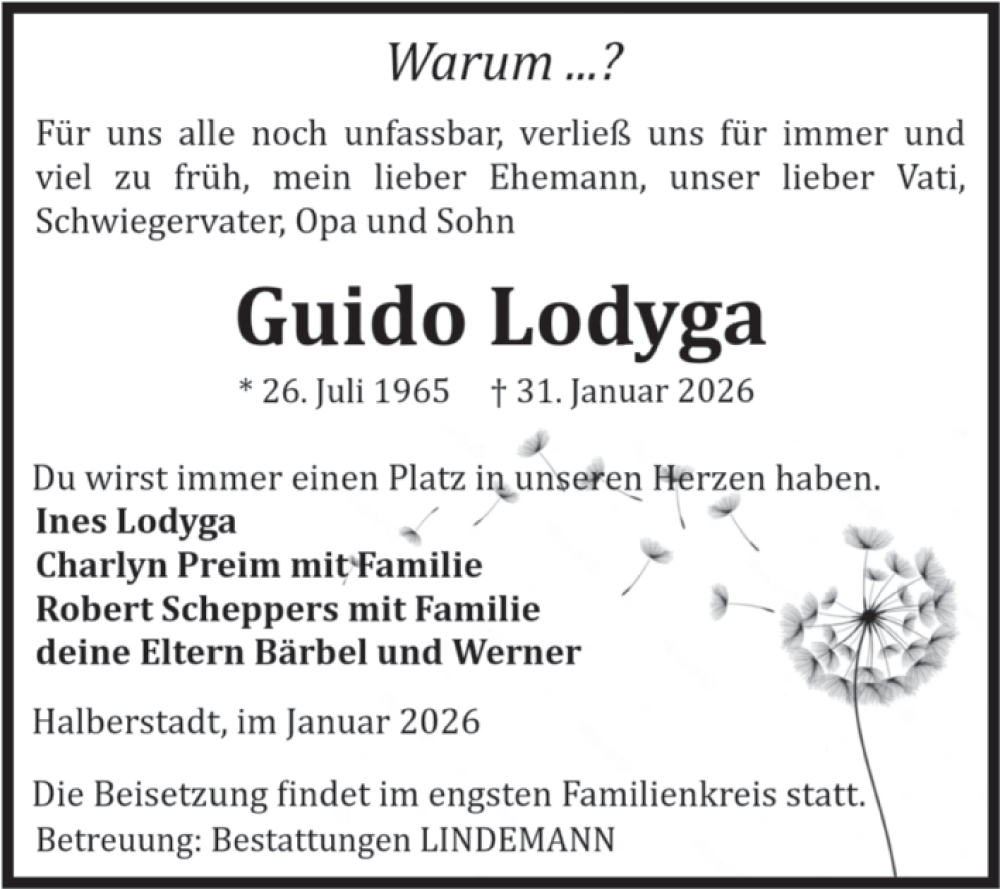 Warum ...?

Für uns alle noch unfassbar, verließ uns für immer und viel zu früh, mein lieber Ehemann, unser lieber Vati, Schwiegervater, Opa und Sohn

Guido Lodyga

* 26. Juli 1965 † 31. Januar 2026

Du wirst immer einen Platz in unseren Herzen haben.
Ines Lodyga
Charlyn Preim mit Familie
Robert Scheppers mit Familie
deine Eltern Bärbel und Werner

Halberstadt, im Januar 2026

Die Beisetzung findet im engsten Familienkreis statt.
Betreuung: Bestattungen LINDEMANN